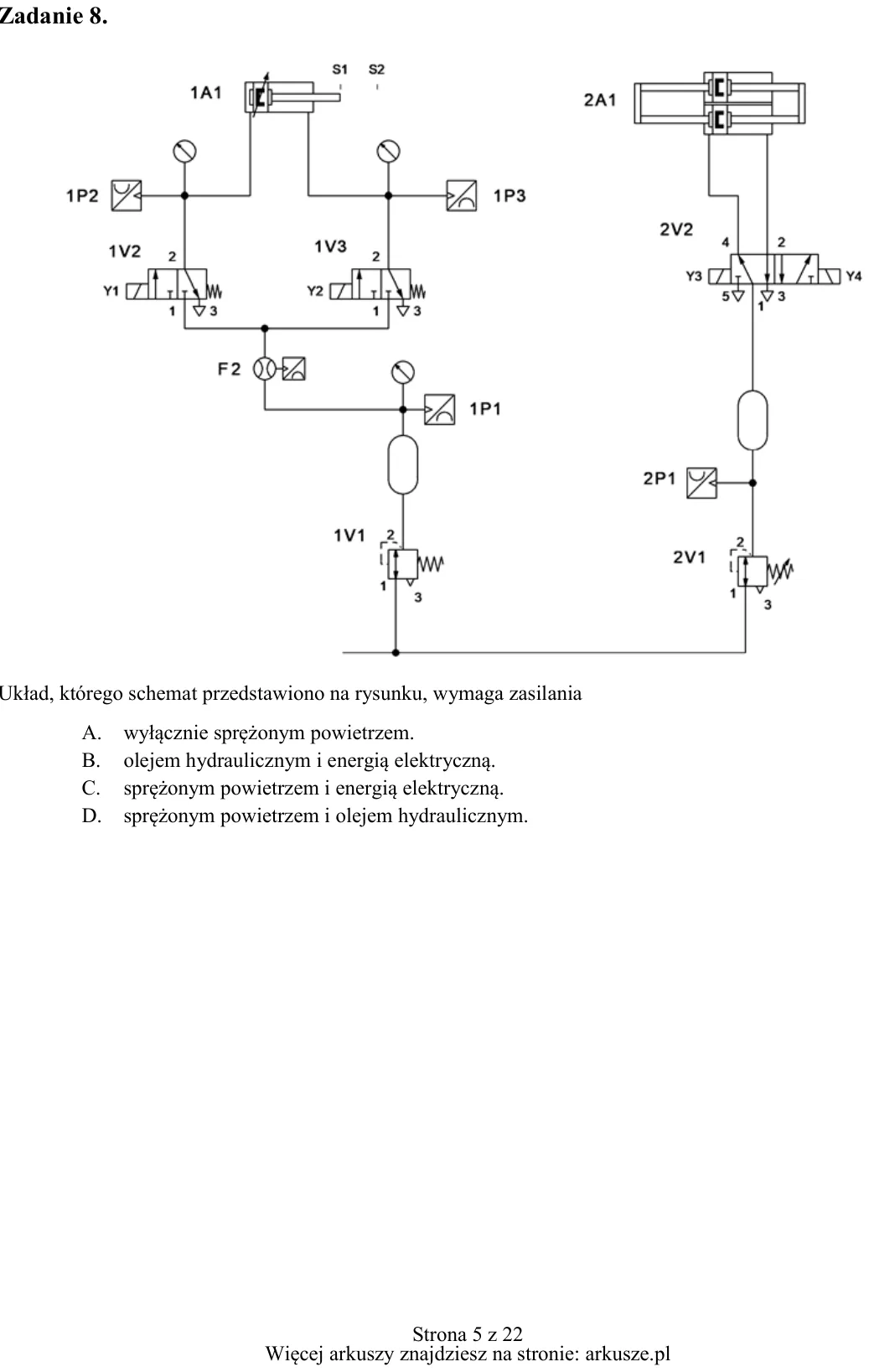 Zadanie 8.

1A1
S1
S2
2A1
1P2
1P3
1V2
2
1V3
2
2V2
4
2
Y1
1
3
Y2
1
3
Y3
5
3
1
Y4
F2
1P1
2P1
1V1
2
1
3
2V1
2
1
3

Układ, którego schemat przedstawiono na rysunku, wymaga zasilania

A. wyłącznie sprężonym powietrzem.
B. olejem hydraulicznym i energią elektryczną.
C. sprężonym powietrzem i energią elektryczną.
D. sprężonym powietrzem i olejem hydraulicznym.

Strona 5 z 22
Więcej arkuszy znajdziesz na stronie: arkusze.pl